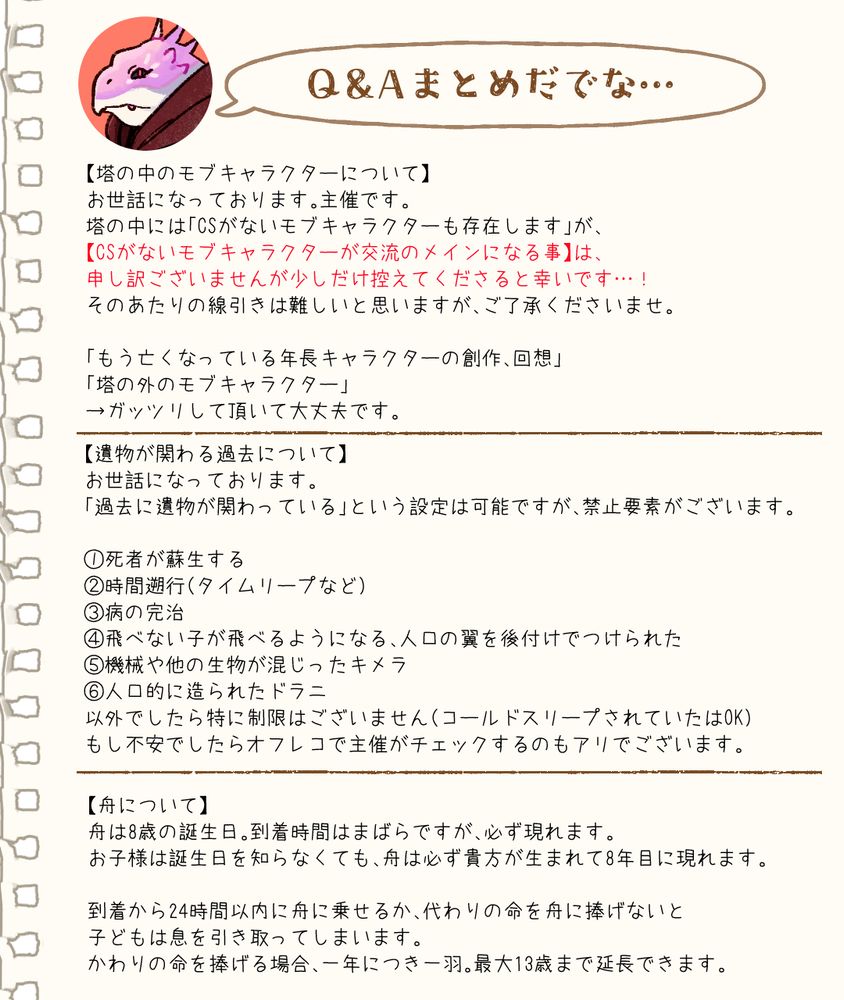 Q&Aまとめだでな…

【塔の中のモブキャラクターについて】
お世話になっております。主催です。
塔の中には「CSがないモブキャラクターも存在します」が、
【CSがないモブキャラクターが交流のメインになる事】は、
申し訳ございませんが少しだけ控えてくださると幸いです…！
そのあたりの線引きは難しいと思いますが、ご了承くださいませ。

「もう亡くなっている年長キャラクターの創作、回想」
「塔の外のモブキャラクター」
→ガッツリして頂いて大丈夫です。

【遺物が関わる過去について】
お世話になっております。
「過去に遺物が関わっている」という設定は可能ですが、禁止要素がございます。

①死者が蘇生する
②時間遡行(タイムリープなど)
③病の完治
④飛べない子が飛べるようになる、人口の翼を後付けでつけられた
⑤機械や他の生物が混じったキメラ
⑥人口的に造られたドラニ
以外でしたら特に制限はございません(コールドスリープされていたはOK)
もし不安でしたらオフレコで主催がチェックするのもアリでございます。

【舟について】
舟は8歳の誕生日。到着時間はまばらですが、必ず現れます。
お子様は誕生日を知らなくても、舟は必ず貴方が生まれて8年目に現れます。

到着から24時間以内に舟に乗せるか、代わりの命を舟に捧げないと
子どもは息を引き取ってしまいます。
かわりの命を捧げる場合、一年につき一羽。最大13歳まで延長できます。